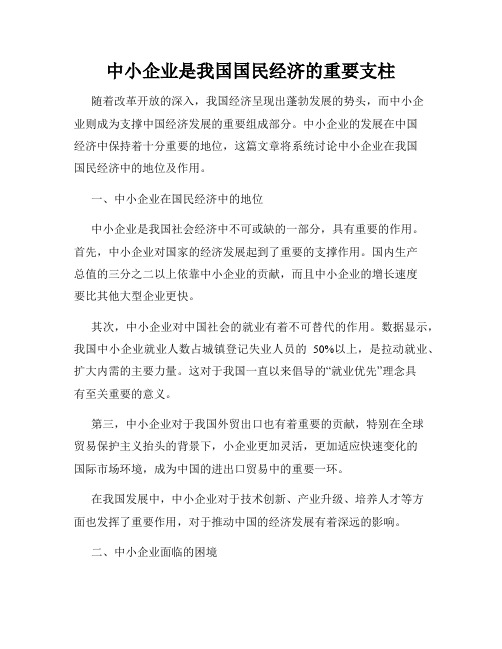 中小企业是我国国民经济的重要支柱

随着改革开放的深入，我国经济呈现出蓬勃发展的势头，而中小企业则成为支撑中国经济发展的重要组成部分。中小企业的发展在中国经济中保持着十分重要的地位，这篇文章将系统讨论中小企业在我国国民经济中的地位及作用。

一、中小企业在国民经济中的地位

中小企业是我国社会经济中不可或缺的一部分，具有重要的作用。首先，中小企业对国家的经济发展起到了重要的支撑作用。国内生产总值的三分之二以上依靠中小企业的贡献，而且中小企业的增长速度要比其他大型企业更快。

其次，中小企业对中国社会的就业有着不可替代的作用。数据显示，我国中小企业就业人数占城镇登记失业人员的 50%以上，是拉动就业、扩大内需的主要力量。这对于我国一直以来倡导的“就业优先”理念具有至关重要的意义。

第三，中小企业对于我国外贸出口也有着重要的贡献，特别在全球贸易保护主义抬头的背景下，小企业更加灵活，更加适应快速变化的国际市场环境，成为中国的进出口贸易中的重要一环。

在我国发展中，中小企业对于技术创新、产业升级、培养人才等方面也发挥了重要作用，对于推动中国的经济发展有着深远的影响。

二、中小企业面临的困境